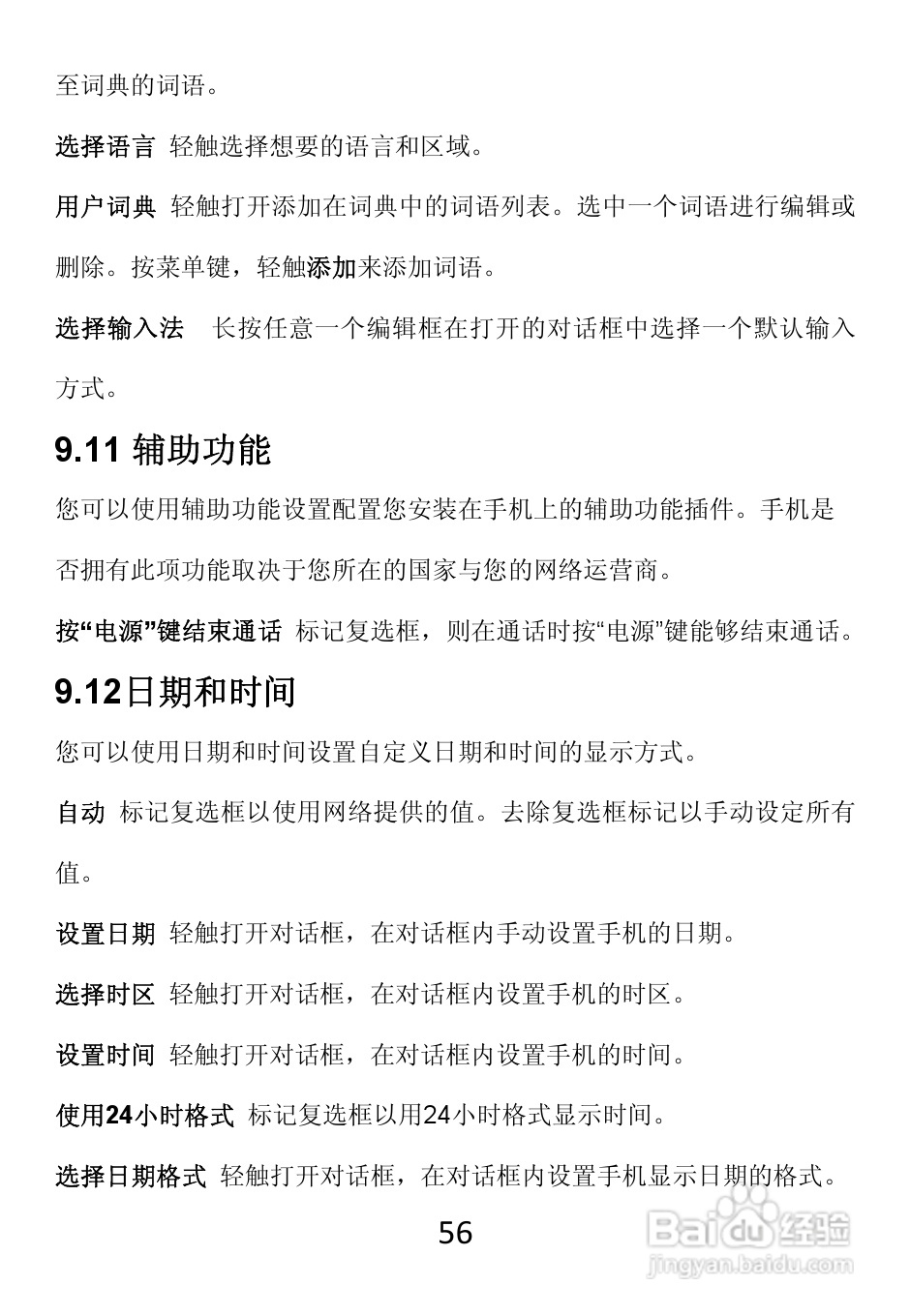 至词典的词语。

选择语言 轻触选择想要的语言和区域。

用户词典 轻触打开添加在词典中的词语列表。选中一个词语进行编辑或删除。按菜单键，轻触添加来添加词语。

选择输入法 长按任意一个编辑框在打开的对话框中选择一个默认输入方式。

9.11 辅助功能

您可以使用辅助功能设置配置您安装在手机上的辅助功能插件。手机是否拥有此项功能取决于您所在的国家与您的网络运营商。

按“电源”键结束通话 标记复选框，则在通话时按“电源”键能够结束通话。

9.12日期和时间

您可以使用日期和时间设置自定义日期和时间的显示方式。

自动 标记复选框以使用网络提供的值。去除复选框标记以手动设定所有值。

设置日期 轻触打开对话框，在对话框内手动设置手机的日期。

选择时区 轻触打开对话框，在对话框内设置手机的时区。

设置时间 轻触打开对话框，在对话框内设置手机的时间。

使用24小时格式 标记复选框以用24小时格式显示时间。

选择日期格式 轻触打开对话框，在对话框内设置手机显示日期的格式。

56

Baidu经验
jingyan.baidu.com